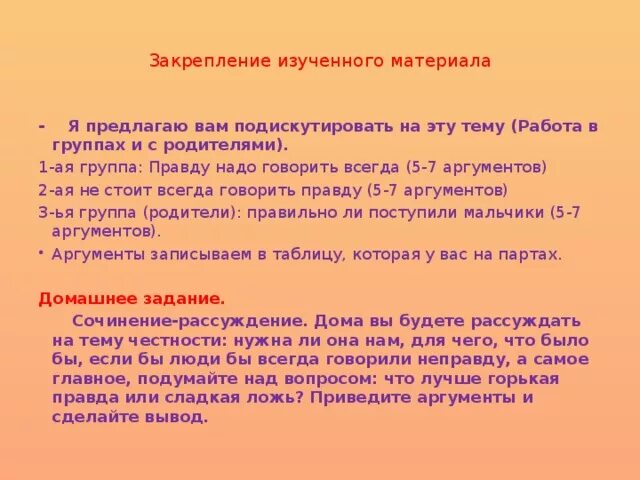 Закрепление изученного материала

- Я предлагаю вам подискутировать на эту тему (Работа в группах и с родителями).

1-ая группа: Правду надо говорить всегда (5-7 аргументов)

2-ая не стоит всегда говорить правду (5-7 аргументов)

3-ья группа (родители): правильно ли поступили мальчики (5-7 аргументов).

• Аргументы записываем в таблицу, которая у вас на партах.

Домашнее задание.

Сочинение-рассуждение. Дома вы будете рассуждать на тему честности: нужна ли она нам, для чего, что было бы, если бы люди бы всегда говорили неправду, а самое главное, подумайте над вопросом: что лучше горькая правда или сладкая ложь? Приведите аргументы и сделайте вывод.